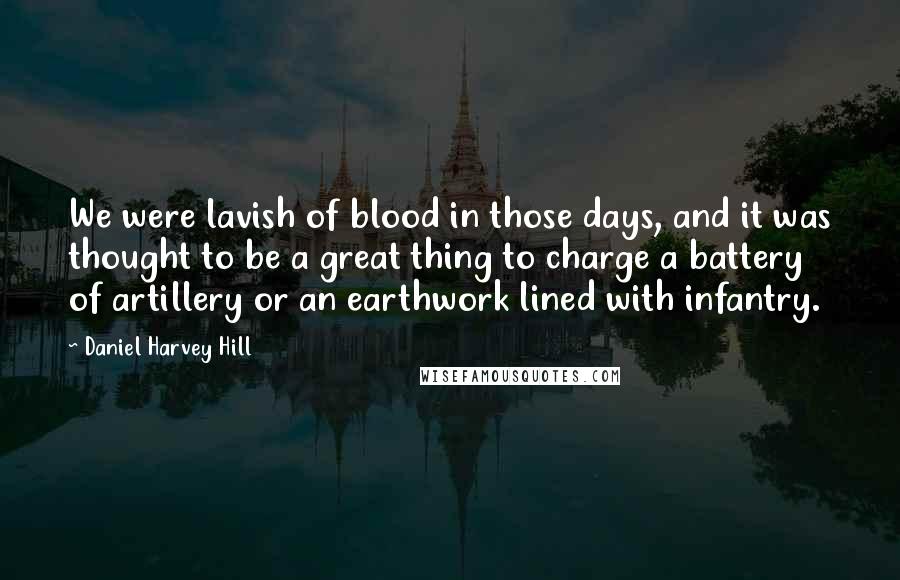 We were lavish of blood in those days, and it was thought to be a great thing to charge a battery of artillery or an earthwork lined with infantry.

- Daniel Harvey Hill

WISEFAMOUSQUOTES.COM